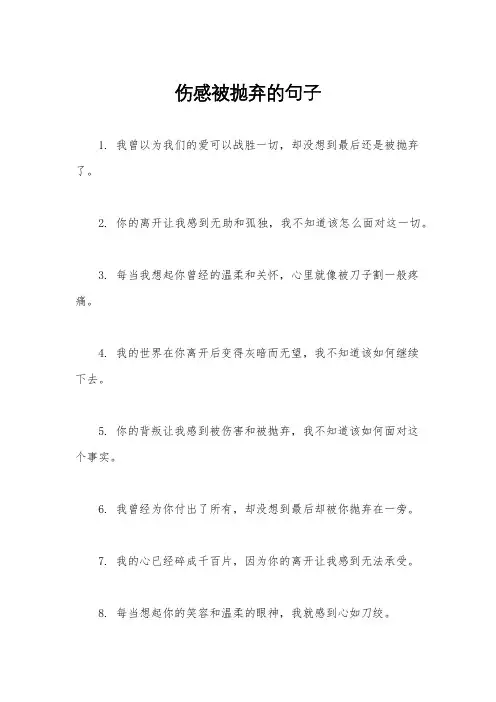 伤感被抛弃的句子

1. 我曾以为我们的爱可以战胜一切，却没想到最后还是被抛弃了。

2. 你的离开让我感到无助和孤独，我不知道该怎么面对这一切。

3. 每当我想起你曾经的温柔和关怀，心里就像被刀子割一般疼痛。

4. 我的世界在你离开后变得灰暗而无望，我不知道该如何继续下去。

5. 你的背叛让我感到被伤害和被抛弃，我不知道该如何面对这个事实。

6. 我曾经为你付出了所有，却没想到最后却被你抛弃在一旁。

7. 我的心已经碎成千百片，因为你的离开让我感到无法承受。

8. 每当想起你的笑容和温柔的眼神，我就感到心如刀绞。